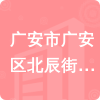 广安市广安区北辰街…